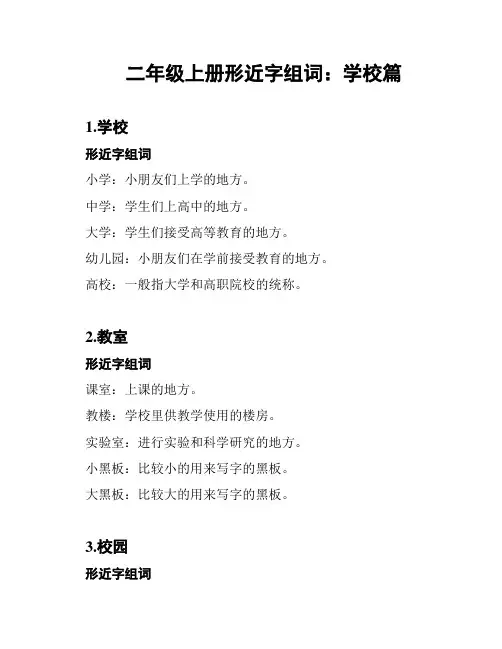 二年级上册形近字组词：学校篇

1.学校

形近字组词

小学：小朋友们上学的地方。

中学：学生们上高中的地方。

大学：学生们接受高等教育的地方。

幼儿园：小朋友们在学前接受教育的地方。

高校：一般指大学和高职院校的统称。

2.教室

形近字组词

课室：上课的地方。

教楼：学校里供教学使用的楼房。

实验室：进行实验和科学研究的地方。

小黑板：比较小的用来写字的黑板。

大黑板：比较大的用来写字的黑板。

3.校园

形近字组词